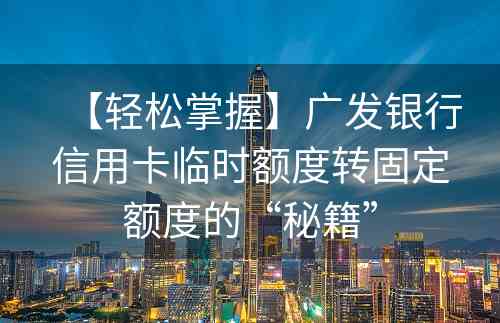 【轻松掌握】广发银行信用卡临时额度转固定额度的“秘籍”